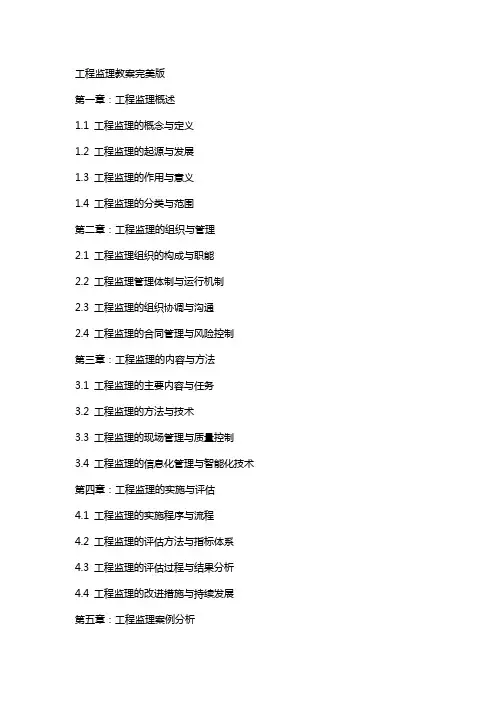 工程监理教案完美版

第一章：工程监理概述

1.1 工程监理的概念与定义

1.2 工程监理的起源与发展

1.3 工程监理的作用与意义

1.4 工程监理的分类与范围

第二章：工程监理的组织与管理

2.1 工程监理组织的构成与职能

2.2 工程监理管理体制与运行机制

2.3 工程监理的组织协调与沟通

2.4 工程监理的合同管理与风险控制

第三章：工程监理的内容与方法

3.1 工程监理的主要内容与任务

3.2 工程监理的方法与技术

3.3 工程监理的现场管理与质量控制

3.4 工程监理的信息化管理与智能化技术

第四章：工程监理的实施与评估

4.1 工程监理的实施程序与流程

4.2 工程监理的评估方法与指标体系

4.3 工程监理的评估过程与结果分析

4.4 工程监理的改进措施与持续发展

第五章：工程监理案例分析